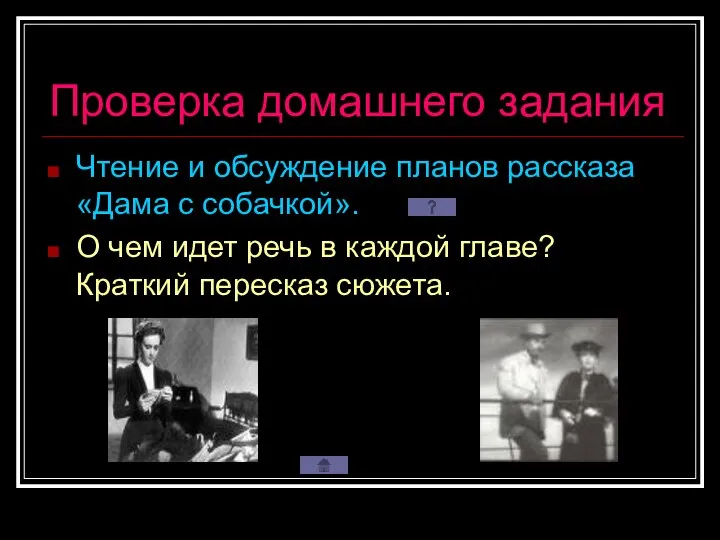 Проверка домашнего задания

Чтение и обсуждение планов рассказа «Дама с собачкой». ?

О чем идет речь в каждой главе? Краткий пересказ сюжета.